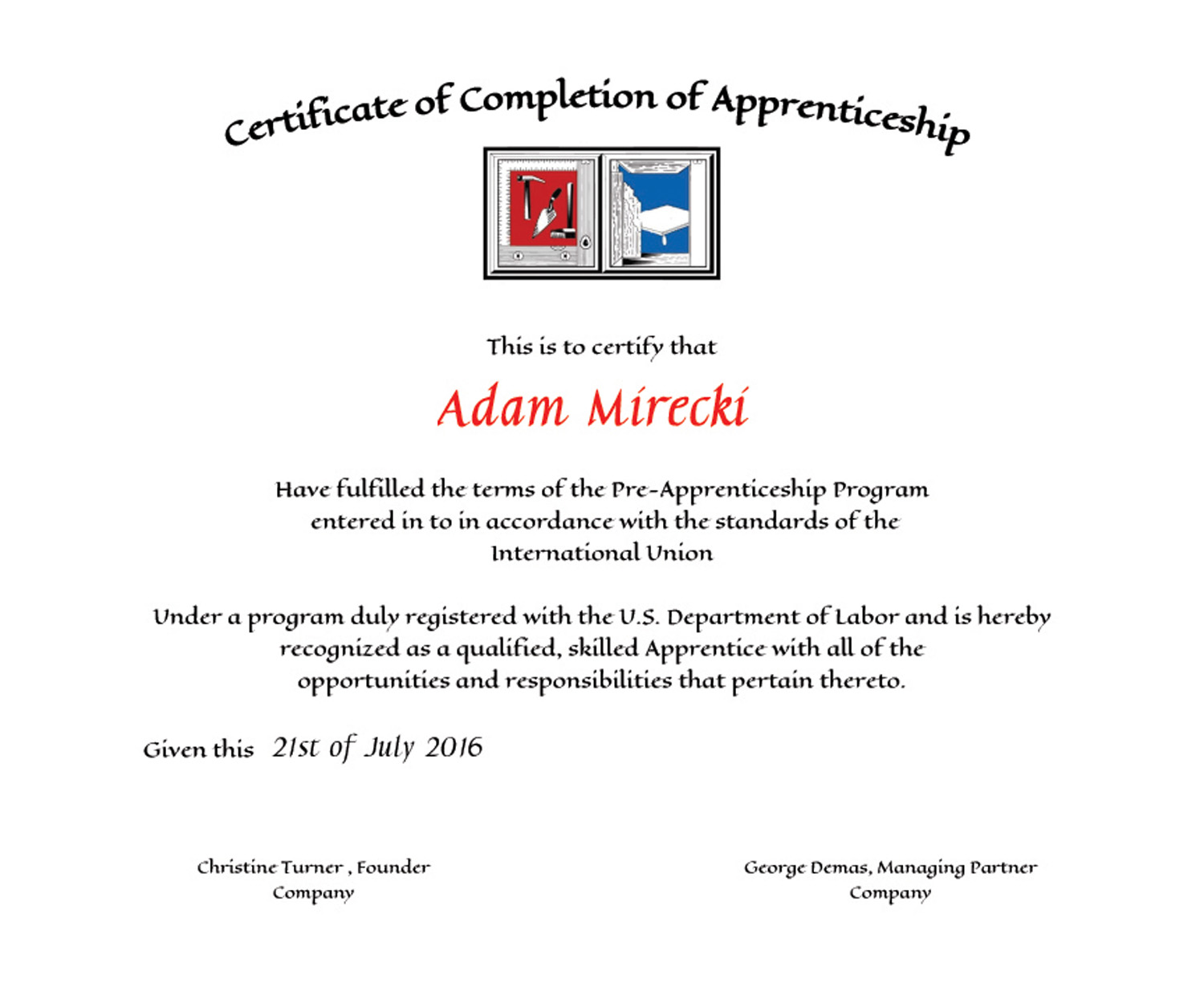 Certificate of Completion of Apprenticeship

This is to certify that

Adam Mirecki

Have fulfilled the terms of the Pre-Apprenticeship Program entered in to in accordance with the standards of the International Union

Under a program duly registered with the U.S. Department of Labor and is hereby recognized as a qualified, skilled Apprentice with all of the opportunities and responsibilities that pertain thereto.

Given this 21st of July 2016

Christine Turner , Founder
Company

George Demas, Managing Partner
Company